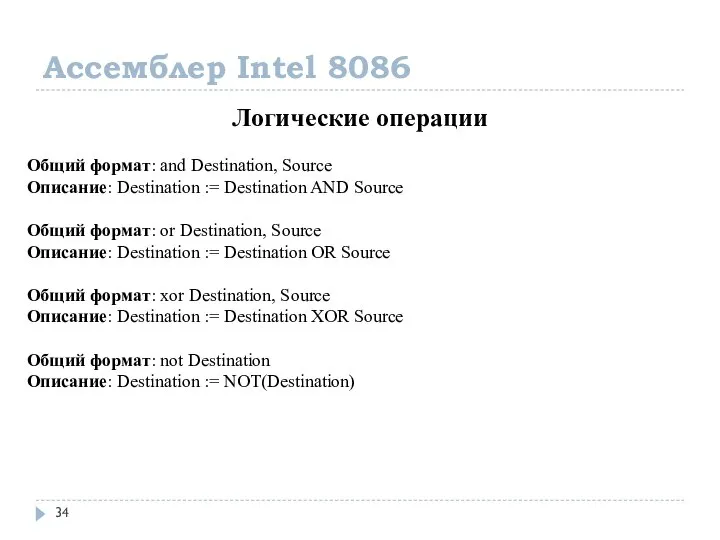 Ассемблер Intel 8086

Логические операции

Общий формат: and Destination, Source
Описание: Destination := Destination AND Source

Общий формат: or Destination, Source
Описание: Destination := Destination OR Source

Общий формат: xor Destination, Source
Описание: Destination := Destination XOR Source

Общий формат: not Destination
Описание: Destination := NOT(Destination)

34